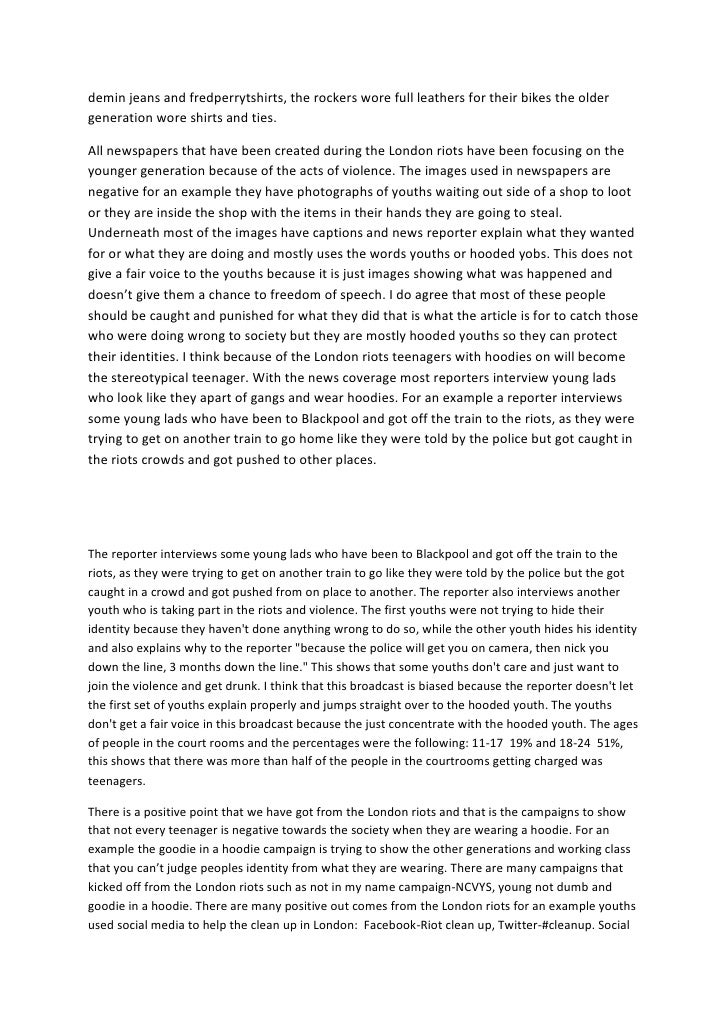 demin jeans and fredperrytshirts, the rockers wore full leathers for their bikes the older generation wore shirts and ties.

All newspapers that have been created during the London riots have been focusing on the younger generation because of the acts of violence. The images used in newspapers are negative for an example they have photographs of youths waiting out side of a shop to loot or they are inside the shop with the items in their hands they are going to steal. Underneath most of the images have captions and news reporter explain what they wanted for or what they are doing and mostly uses the words youths or hooded yobs. This does not give a fair voice to the youths because it is just images showing what was happened and doesn't give them a chance to freedom of speech. I do agree that most of these people should be caught and punished for what they did that is what the article is for to catch those who were doing wrong to society but they are mostly hooded youths so they can protect their identities. I think because of the London riots teenagers with hoodies on will become the stereotypical teenager. With the news coverage most reporters interview young lads who look like they apart of gangs and wear hoodies. For an example a reporter interviews some young lads who have been to Blackpool and got off the train to the riots, as they were trying to get on another train to go home like they were told by the police but got caught in the riots crowds and got pushed to other places.

The reporter interviews some young lads who have been to Blackpool and got off the train to the riots, as they were trying to get on another train to go like they were told by the police but the got caught in a crowd and got pushed from on place to another. The reporter also interviews another youth who is taking part in the riots and violence. The first youths were not trying to hide their identity because they haven't done anything wrong to do so, while the other youth hides his identity and also explains why to the reporter "because the police will get you on camera, then nick you down the line, 3 months down the line." This shows that some youths don't care and just want to join the violence and get drunk. I think that this broadcast is biased because the reporter doesn't let the first set of youths explain properly and jumps straight over to the hooded youth. The youths don't get a fair voice in this broadcast because the just concentrate with the hooded youth. The ages of people in the court rooms and the percentages were the following: 11-17 19% and 18-24 51%, this shows that there was more than half of the people in the courtrooms getting charged was teenagers.

There is a positive point that we have got from the London riots and that is the campaigns to show that not every teenager is negative towards the society when they are wearing a hoodie. For an example the goodie in a hoodie campaign is trying to show the other generations and working class that you can't judge peoples identity from what they are wearing. There are many campaigns that kicked off from the London riots such as not in my name campaign-NCVYS, young not dumb and goodie in a hoodie. There are many positive out comes from the London riots for an example youths used social media to help the clean up in London: Facebook-Riot clean up, Twitter-#cleanup. Social